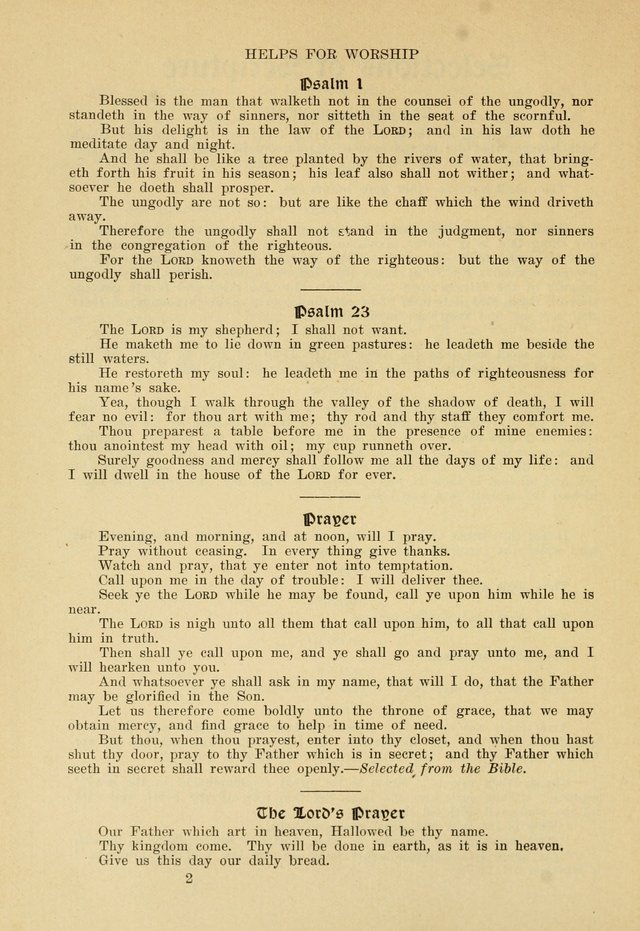 HELPS FOR WORSHIP

Psalm 1

Blessed is the man that walketh not in the counsel of the ungodly, nor standeth in the way of sinners, nor sitteth in the seat of the scornful.

But his delight is in the law of the LORD; and in his law doth he meditate day and night.

And he shall be like a tree planted by the rivers of water, that bringeth forth his fruit in his season; his leaf also shall not wither; and whatsoever he doeth shall prosper.

The ungodly are not so: but are like the chaff which the wind driveth away.

Therefore the ungodly shall not stand in the judgment, nor sinners in the congregation of the righteous.

For the LORD knoweth the way of the righteous: but the way of the ungodly shall perish.

Psalm 23

The LORD is my shepherd; I shall not want.

He maketh me to lie down in green pastures: he leadeth me beside the still waters.

He restoreth my soul: he leadeth me in the paths of righteousness for his name's sake.

Yea, though I walk through the valley of the shadow of death, I will fear no evil: for thou art with me; thy rod and thy staff they comfort me.

Thou preparest a table before me in the presence of mine enemies: thou anointest my head with oil; my cup runneth over.

Surely goodness and mercy shall follow me all the days of my life: and I will dwell in the house of the LORD for ever.

Prayer

Evening, and morning, and at noon, will I pray.

Pray without ceasing. In every thing give thanks.

Watch and pray, that ye enter not into temptation.

Call upon me in the day of trouble: I will deliver thee.

Seek ye the LORD while he may be found, call ye upon him while he is near.

The LORD is nigh unto all them that call upon him, to all that call upon him in truth.

Then shall ye call upon me, and ye shall go and pray unto me, and I will hearken unto you.

And whatsoever ye shall ask in my name, that will I do, that the Father may be glorified in the Son.

Let us therefore come boldly unto the throne of grace, that we may obtain mercy, and find grace to help in time of need.

But thou, when thou prayest, enter into thy closet, and when thou hast shut thy door, pray to thy Father which is in secret; and thy Father which seeth in secret shall reward thee openly.—Selected from the Bible.

The Lord's Prayer

Our Father which art in heaven, Hallowed be thy name.

Thy kingdom come. Thy will be done in earth, as it is in heaven.

Give us this day our daily bread.

2